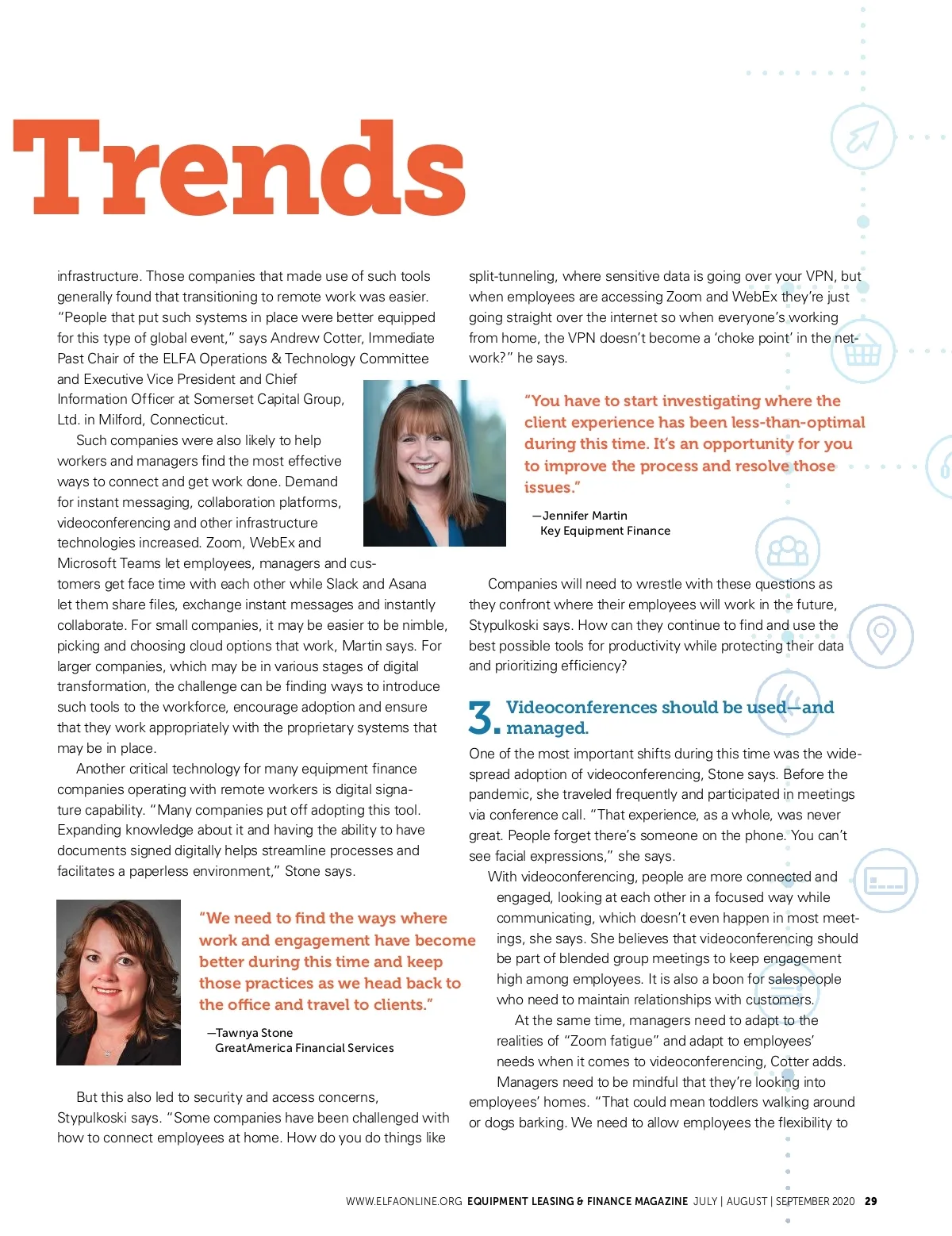 Trends

infrastructure. Those companies that made use of such tools generally found that transitioning to remote work was easier. "People that put such systems in place were better equipped for this type of global event," says Andrew Cotter, Immediate Past Chair of the ELFA Operations & Technology Committee and Executive Vice President and Chief Information Officer at Somerset Capital Group, Ltd. in Milford, Connecticut.

Such companies were also likely to help workers and managers find the most effective ways to connect and get work done. Demand for instant messaging, collaboration platforms, videoconferencing and other infrastructure technologies increased. Zoom, WebEx and Microsoft Teams let employees, managers and customers get face time with each other while Slack and Asana let them share files, exchange instant messages and instantly collaborate. For small companies, it may be easier to be nimble, picking and choosing cloud options that work, Martin says. For larger companies, which may be in various stages of digital transformation, the challenge can be finding ways to introduce such tools to the workforce, encourage adoption and ensure that they work appropriately with the proprietary systems that may be in place.

Another critical technology for many equipment finance companies operating with remote workers is digital signature capability. "Many companies put off adopting this tool. Expanding knowledge about it and having the ability to have documents signed digitally helps streamline processes and facilitates a paperless environment," Stone says.

"We need to find the ways where work and engagement have become better during this time and keep those practices as we head back to the office and travel to clients."

—Tawnya Stone
GreatAmerica Financial Services

But this also led to security and access concerns, Stypulkoski says. "Some companies have been challenged with how to connect employees at home. How do you do things like split-tunneling, where sensitive data is going over your VPN, but when employees are accessing Zoom and WebEx they're just going straight over the internet so when everyone's working from home, the VPN doesn't become a 'choke point' in the network?" he says.

"You have to start investigating where the client experience has been less-than-optimal during this time. It's an opportunity for you to improve the process and resolve those issues."

—Jennifer Martin
Key Equipment Finance

Companies will need to wrestle with these questions as they confront where their employees will work in the future, Stypulkoski says. How can they continue to find and use the best possible tools for productivity while protecting their data and prioritizing efficiency?

3. Videoconferences should be used—and managed.

One of the most important shifts during this time was the widespread adoption of videoconferencing, Stone says. Before the pandemic, she traveled frequently and participated in meetings via conference call. "That experience, as a whole, was never great. People forget there's someone on the phone. You can't see facial expressions," she says.

With videoconferencing, people are more connected and engaged, looking at each other in a focused way while communicating, which doesn't even happen in most meetings, she says. She believes that videoconferencing should be part of blended group meetings to keep engagement high among employees. It is also a boon for salespeople who need to maintain relationships with customers.

At the same time, managers need to adapt to the realities of "Zoom fatigue" and adapt to employees' needs when it comes to videoconferencing, Cotter adds. Managers need to be mindful that they're looking into employees' homes. "That could mean toddlers walking around or dogs barking. We need to allow employees the flexibility to

WWW.ELFAONLINE.ORG EQUIPMENT LEASING & FINANCE MAGAZINE JULY | AUGUST | SEPTEMBER 2020 29